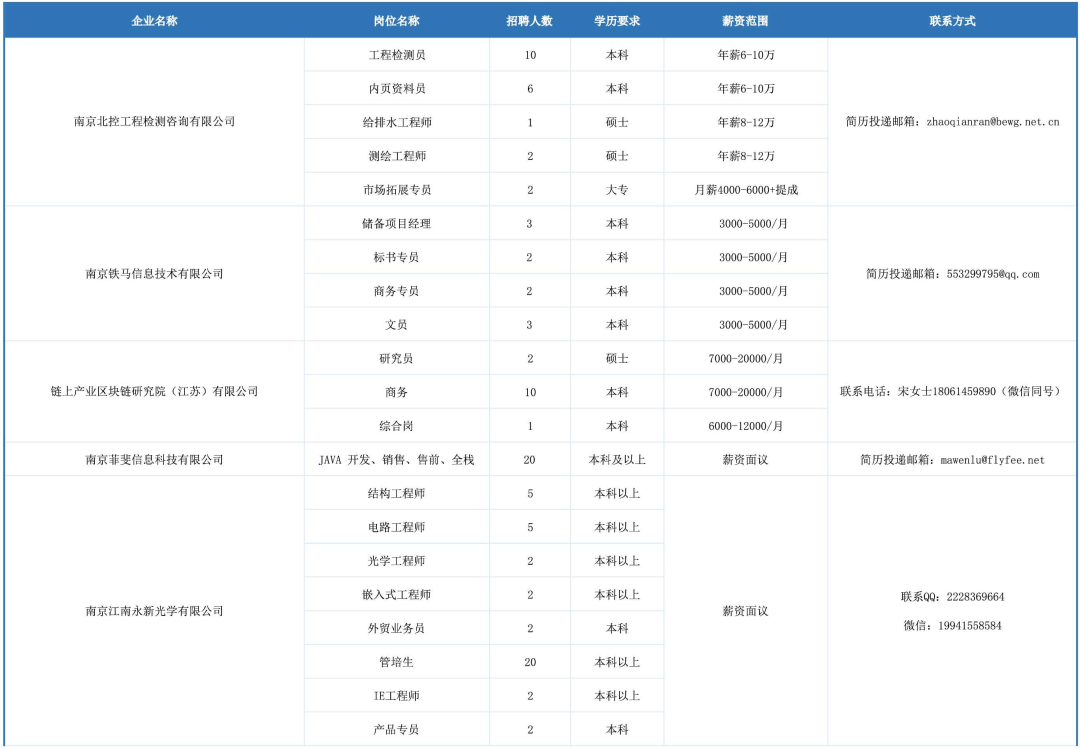 | 企业名称 | 岗位名称 | 招聘人数 | 学历要求 | 薪资范围 | 联系方式 |
|---|---|---|---|---|---|
| 南京北控工程检测咨询有限公司 | 工程检测员 | 10 | 本科 | 年薪6-10万 | 简历投递邮箱：zhaoqianran@bewg.net.cn |
| | 内页资料员 | 6 | 本科 | 年薪6-10万 | |
| | 给排水工程师 | 1 | 硕士 | 年薪8-12万 | |
| | 测绘工程师 | 2 | 硕士 | 年薪8-12万 | |
| | 市场拓展专员 | 2 | 大专 | 月薪4000-6000+提成 | |
| 南京铁马信息技术有限公司 | 储备项目经理 | 3 | 本科 | 3000-5000/月 | 简历投递邮箱：553299795@qq.com |
| | 标书专员 | 2 | 本科 | 3000-5000/月 | |
| | 商务专员 | 2 | 本科 | 3000-5000/月 | |
| | 文员 | 3 | 本科 | 3000-5000/月 | |
| 链上产业区块链研究院（江苏）有限公司 | 研究员 | 2 | 硕士 | 7000-20000/月 | 联系电话：宋女士18061459890（微信同号） |
| | 商务 | 10 | 本科 | 7000-20000/月 | |
| | 综合岗 | 1 | 本科 | 6000-12000/月 | |
| 南京菲斐信息科技有限公司 | JAVA 开发、销售、售前、全栈 | 20 | 本科及以上 | 薪资面议 | 简历投递邮箱：mawenlu@flyfee.net |
| 南京江南永新光学有限公司 | 结构工程师 | 5 | 本科以上 | 薪资面议 | 联系QQ：2228369664 微信：19941558584 |
| | 电路工程师 | 5 | 本科以上 | | |
| | 光学工程师 | 2 | 本科以上 | | |
| | 嵌入式工程师 | 2 | 本科以上 | | |
| | 外贸业务员 | 2 | 本科 | | |
| | 管培生 | 20 | 本科以上 | | |
| | IE工程师 | 2 | 本科以上 | | |
| | 产品专员 | 2 | 本科 | | |